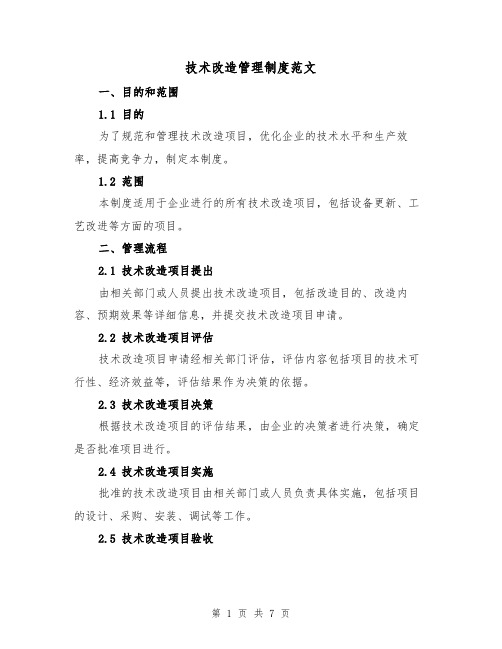 技术改造管理制度范文

一、目的和范围

1.1 目的

为了规范和管理技术改造项目，优化企业的技术水平和生产效率，提高竞争力，制定本制度。

1.2 范围

本制度适用于企业进行的所有技术改造项目，包括设备更新、工艺改进等方面的项目。

二、管理流程

2.1 技术改造项目提出

由相关部门或人员提出技术改造项目，包括改造目的、改造内容、预期效果等详细信息，并提交技术改造项目申请。

2.2 技术改造项目评估

技术改造项目申请经相关部门评估，评估内容包括项目的技术可行性、经济效益等，评估结果作为决策的依据。

2.3 技术改造项目决策

根据技术改造项目的评估结果，由企业的决策者进行决策，确定是否批准项目进行。

2.4 技术改造项目实施

批准的技术改造项目由相关部门或人员负责具体实施，包括项目的设计、采购、安装、调试等工作。

2.5 技术改造项目验收

第 1 页 共 7 页